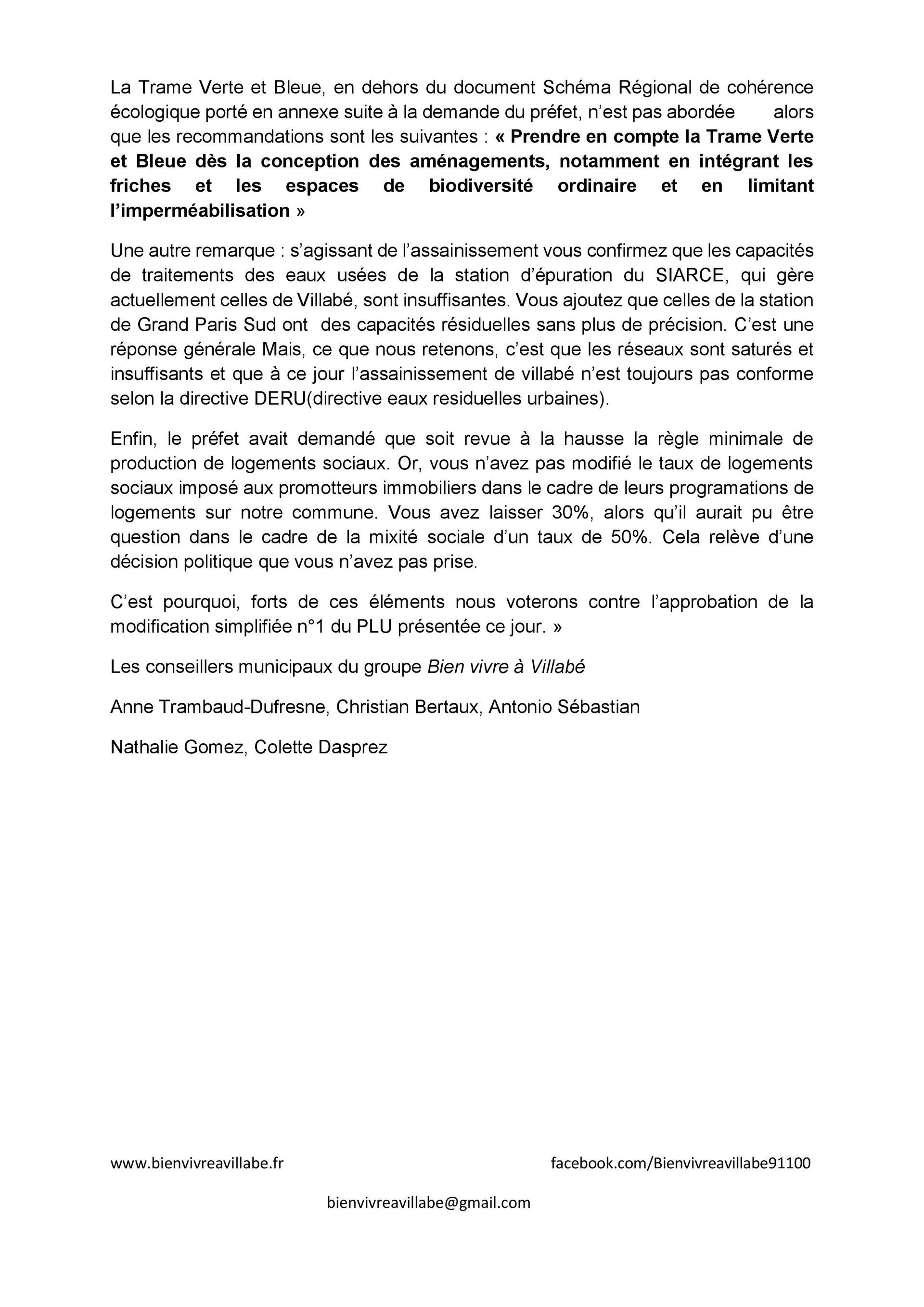 La Trame Verte et Bleue, en dehors du document Schéma Régional de cohérence écologique porté en annexe suite à la demande du préfet, n'est pas abordée alors que les recommandations sont les suivantes : « Prendre en compte la Trame Verte et Bleue dès la conception des aménagements, notamment en intégrant les friches et les espaces de biodiversité ordinaire et en limitant l'imperméabilisation »

Une autre remarque : s'agissant de l'assainissement vous confirmez que les capacités de traitements des eaux usées de la station d'épuration du SIARCE, qui gère actuellement celles de Villabé, sont insuffisantes. Vous ajoutez que celles de la station de Grand Paris Sud ont des capacités résiduelles sans plus de précision. C'est une réponse générale Mais, ce que nous retenons, c'est que les réseaux sont saturés et insuffisants et que à ce jour l'assainissement de villabé n'est toujours pas conforme selon la directive DERU(directive eaux residuelles urbaines).

Enfin, le préfet avait demandé que soit revue à la hausse la règle minimale de production de logements sociaux. Or, vous n'avez pas modifié le taux de logements sociaux imposé aux promotteurs immobiliers dans le cadre de leurs programations de logements sur notre commune. Vous avez laisser 30%, alors qu'il aurait pu être question dans le cadre de la mixité sociale d'un taux de 50%. Cela relève d'une décision politique que vous n'avez pas prise.

C'est pourquoi, forts de ces éléments nous voterons contre l'approbation de la modification simplifiée n°1 du PLU présentée ce jour. »

Les conseillers municipaux du groupe Bien vivre à Villabé

Anne Trambaud-Dufresne, Christian Bertaux, Antonio Sébastian

Nathalie Gomez, Colette Dasprez

www.bienvivreavillabe.fr facebook.com/Bienvivreavillabe91100

bienvivreavillabe@gmail.com